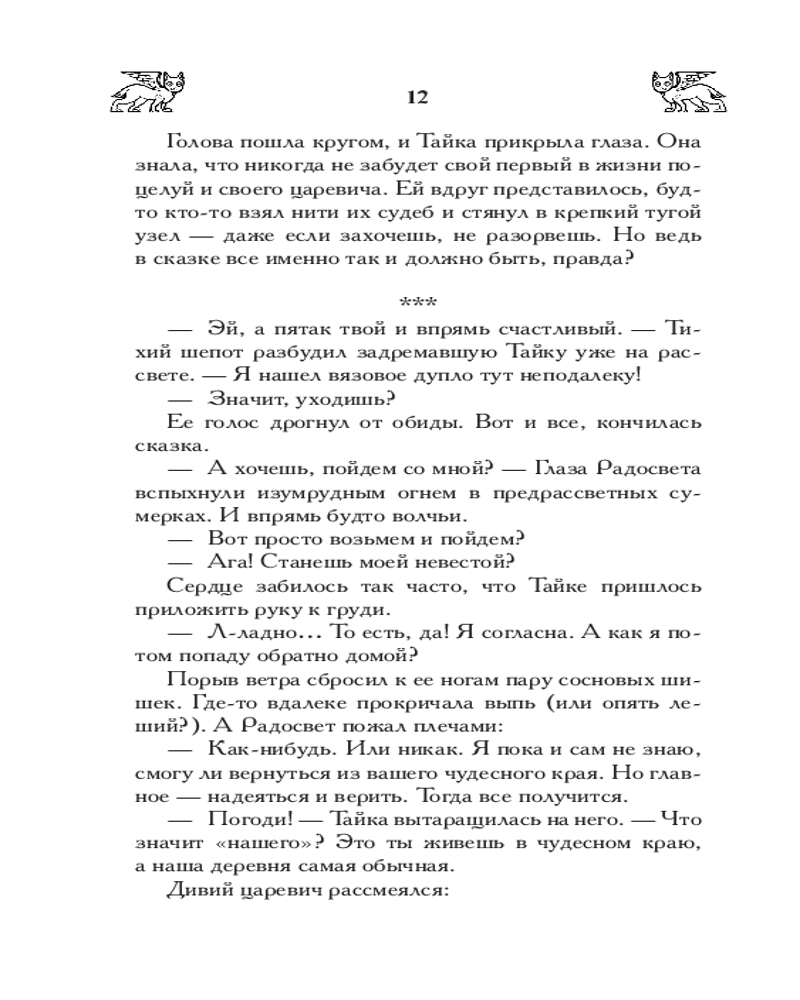 12

Голова пошла кругом, и Тайка прикрыла глаза. Она знала, что никогда не забудет свой первый в жизни поцелуй и своего царевича. Ей вдруг представилось, будто кто-то взял нити их судеб и стянул в крепкий тугой узел — даже если захочешь, не разорвешь. Но ведь в сказке все именно так и должно быть, правда?

***

— Эй, а пятак твой и впрямь счастливый. — Тихий шепот разбудил задремавшую Тайку уже на рассвете. — Я нашел вязовое дупло тут неподалеку!

— Значит, уходишь?

Ее голос дрогнул от обиды. Вот и все, кончилась сказка.

— А хочешь, пойдем со мной? — Глаза Радосвета вспыхнули изумрудным огнем в предрассветных сумерках. И впрямь будто волчьи.

— Вот просто возьмем и пойдем?

— Ага! Станешь моей невестой?

Сердце забилось так часто, что Тайке пришлось приложить руку к груди.

— Л-ладно… То есть, да! Я согласна. А как я потом попаду обратно домой?

Порыв ветра сбросил к ее ногам пару сосновых шишек. Где-то вдалеке прокричала выпь (или опять леший?). А Радосвет пожал плечами:

— Как-нибудь. Или никак. Я пока и сам не знаю, смогу ли вернуться из вашего чудесного края. Но главное — надеяться и верить. Тогда все получится.

— Погоди! — Тайка вытаращилась на него. — Что значит «нашего»? Это ты живешь в чудесном краю, а наша деревня самая обычная.

Дивий царевич рассмеялся: